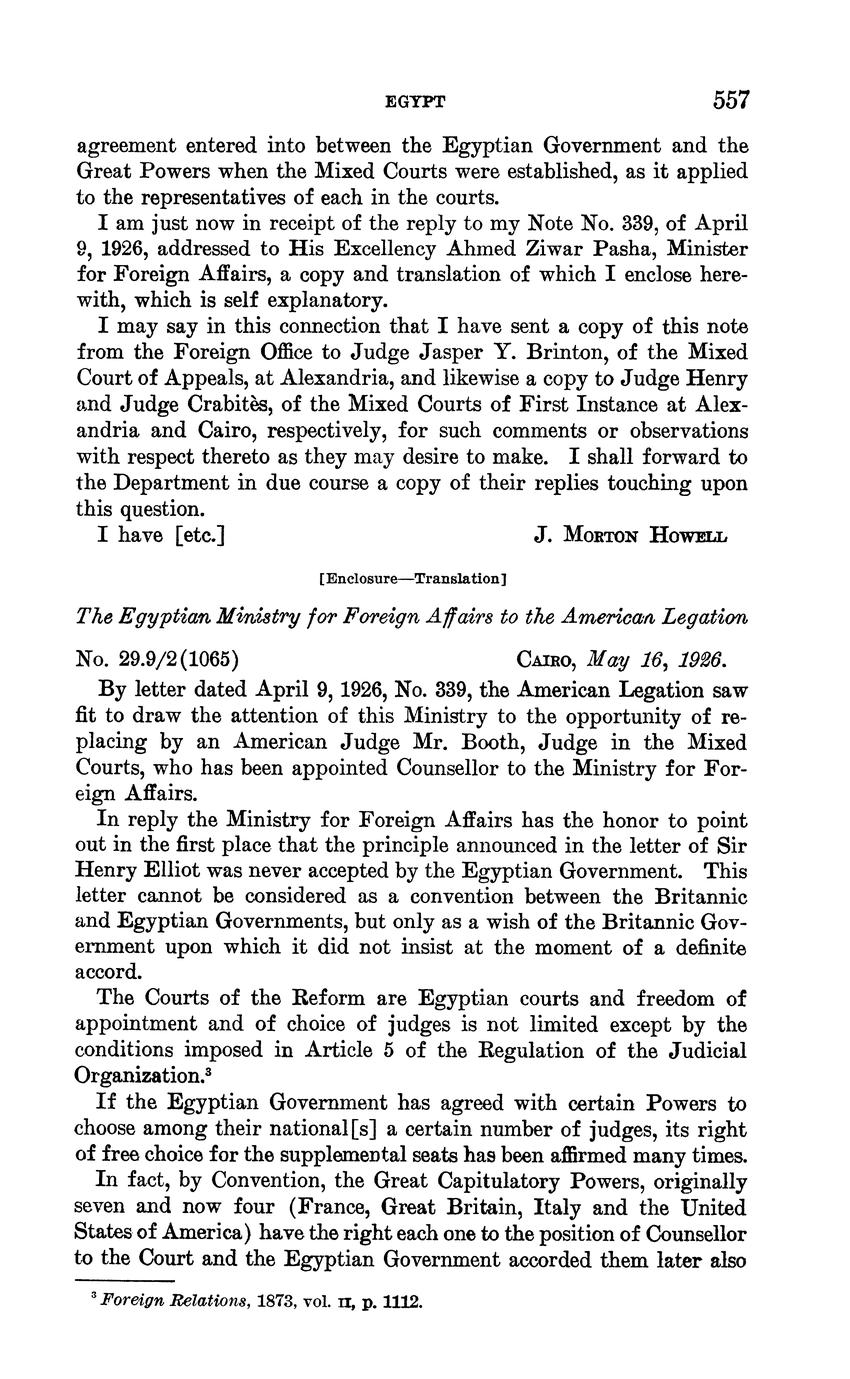 EGYPT 557

agreement entered into between the Egyptian Government and the Great Powers when the Mixed Courts were established, as it applied to the representatives of each in the courts.

I am just now in receipt of the reply to my Note No. 339, of April 9, 1926, addressed to His Excellency Ahmed Ziwar Pasha, Minister for Foreign Affairs, a copy and translation of which I enclose herewith, which is self explanatory.

I may say in this connection that I have sent a copy of this note from the Foreign Office to Judge Jasper Y. Brinton, of the Mixed Court of Appeals, at Alexandria, and likewise a copy to Judge Henry and Judge Crabitès, of the Mixed Courts of First Instance at Alexandria and Cairo, respectively, for such comments or observations with respect thereto as they may desire to make. I shall forward to the Department in due course a copy of their replies touching upon this question.

I have [etc.] J. Morton Howell

[Enclosure—Translation]

The Egyptian Ministry for Foreign Affairs to the American Legation

No. 29.9/2(1065) Cairo, May 16, 1926.

By letter dated April 9, 1926, No. 339, the American Legation saw fit to draw the attention of this Ministry to the opportunity of replacing by an American Judge Mr. Booth, Judge in the Mixed Courts, who has been appointed Counsellor to the Ministry for Foreign Affairs.

In reply the Ministry for Foreign Affairs has the honor to point out in the first place that the principle announced in the letter of Sir Henry Elliot was never accepted by the Egyptian Government. This letter cannot be considered as a convention between the Britannic and Egyptian Governments, but only as a wish of the Britannic Government upon which it did not insist at the moment of a definite accord.

The Courts of the Reform are Egyptian courts and freedom of appointment and of choice of judges is not limited except by the conditions imposed in Article 5 of the Regulation of the Judicial Organization.$^3$

If the Egyptian Government has agreed with certain Powers to choose among their national[s] a certain number of judges, its right of free choice for the supplemental seats has been affirmed many times.

In fact, by Convention, the Great Capitulatory Powers, originally seven and now four (France, Great Britain, Italy and the United States of America) have the right each one to the position of Counsellor to the Court and the Egyptian Government accorded them later also

$^3$ Foreign Relations, 1873, vol. II, p. 1112.